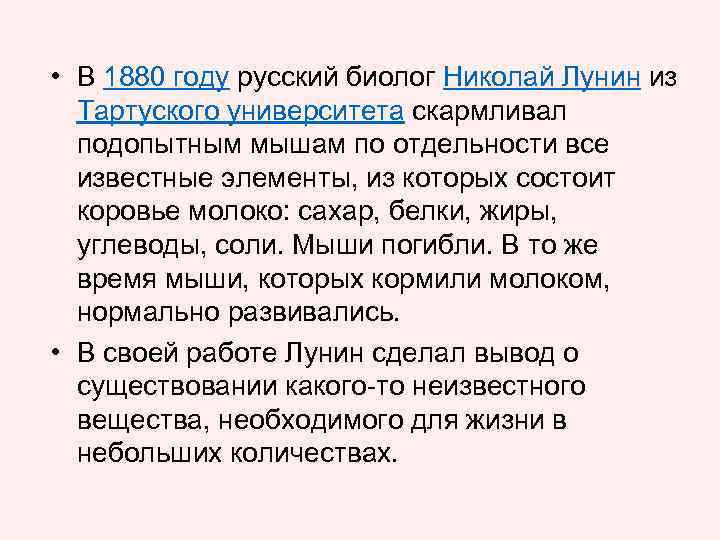 • В 1880 году русский биолог Николай Лунин из Тартуского университета скармливал подопытным мышам по отдельности все известные элементы, из которых состоит коровье молоко: сахар, белки, жиры, углеводы, соли. Мыши погибли. В то же время мыши, которых кормили молоком, нормально развивались.

• В своей работе Лунин сделал вывод о существовании какого-то неизвестного вещества, необходимого для жизни в небольших количествах.